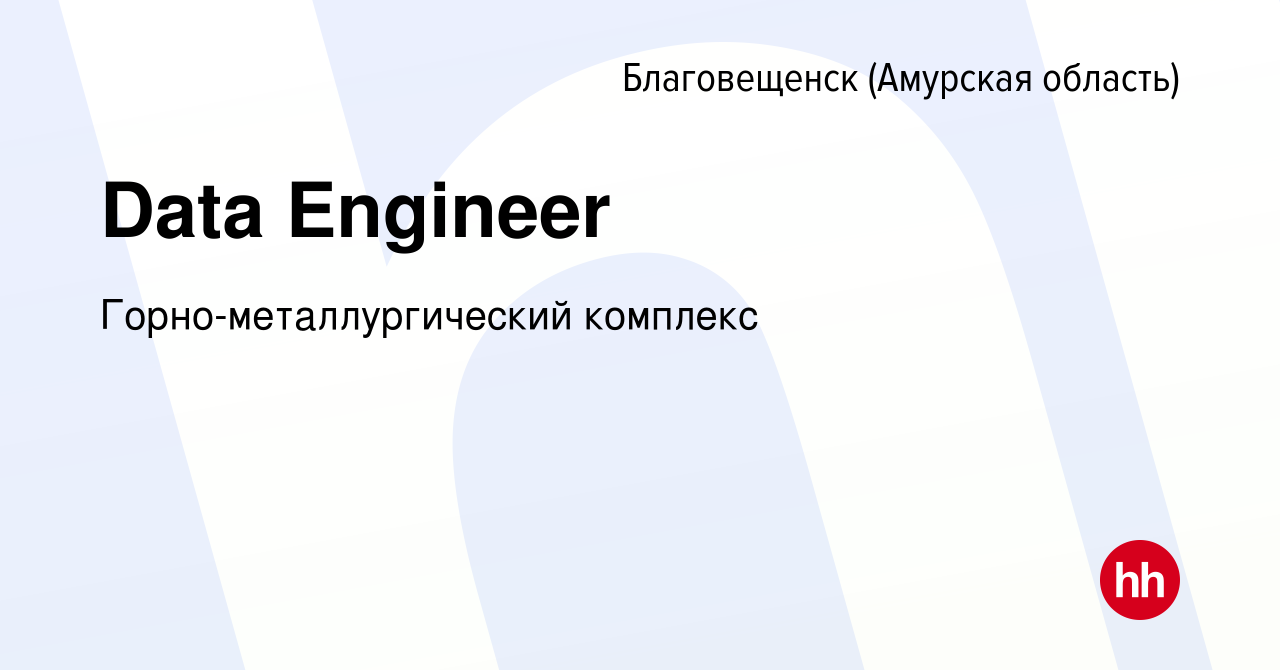 Благовещенск (Амурская область)

Data Engineer

Горно-металлургический комплекс

hh